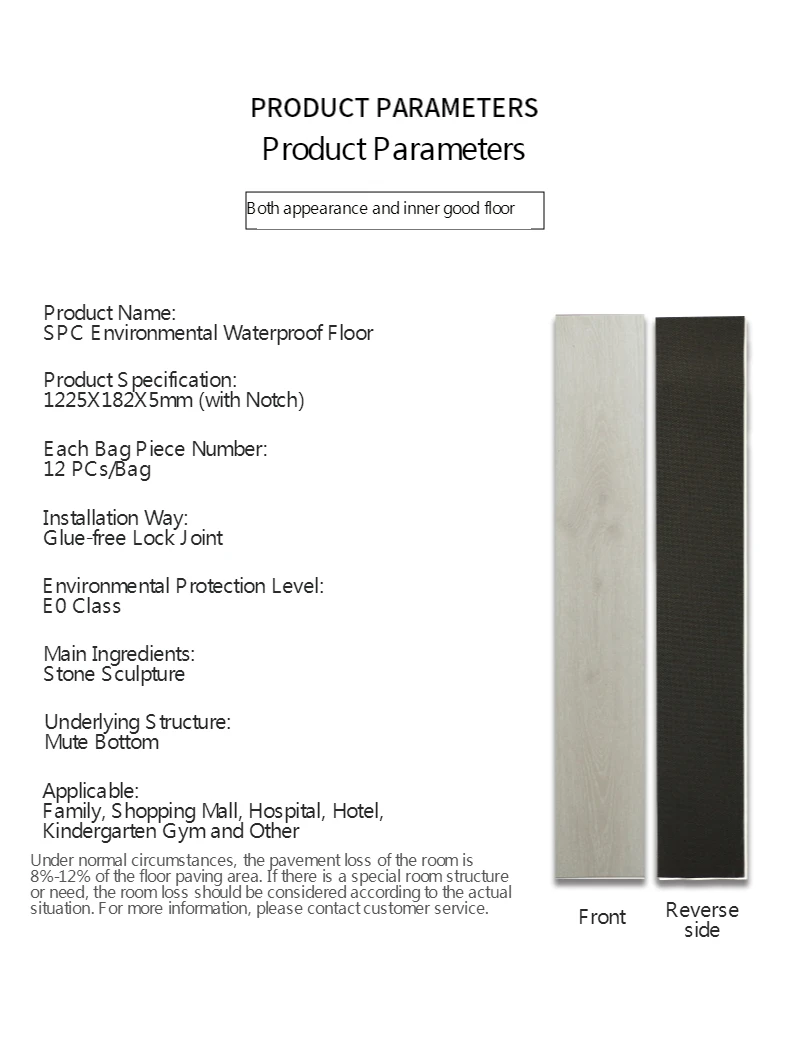 PRODUCT PARAMETERS

Product Parameters

Both appearance and inner good floor

Product Name:
SPC Environmental Waterproof Floor

Product Specification:
1225X182X5mm (with Notch)

Each Bag Piece Number:
12 PCs/Bag

Installation Way:
Glue-free Lock Joint

Environmental Protection Level:
E0 Class

Main Ingredients:
Stone Sculpture

Underlying Structure:
Mute Bottom

Applicable:
Family, Shopping Mall, Hospital, Hotel, Kindergarten Gym and Other

Under normal circumstances, the pavement loss of the room is 8%-12% of the floor paving area. If there is a special room structure or need, the room loss should be considered according to the actual situation. For more information, please contact customer service.

Front

Reverse side